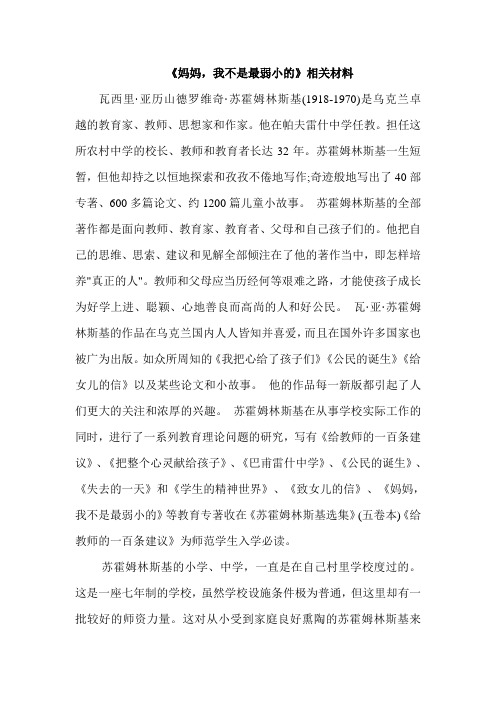 《妈妈，我不是最弱小的》相关材料

瓦西里·亚历山德罗维奇·苏霍姆林斯基(1918-1970)是乌克兰卓越的教育家、教师、思想家和作家。他在帕夫雷什中学任教。担任这所农村中学的校长、教师和教育者长达 32 年。苏霍姆林斯基一生短暂，但他却持之以恒地探索和孜孜不倦地写作;奇迹般地写出了 40 部专著、600 多篇论文、约 1200 篇儿童小故事。 苏霍姆林斯基的全部著作都是面向教师、教育家、教育者、父母和自己孩子们的。他把自己的思维、思索、建议和见解全部倾注在了他的著作当中，即怎样培养"真正的人"。教师和父母应当历经何等艰难之路，才能使孩子成长为好学上进、聪颖、心地善良而高尚的人和好公民。 瓦·亚·苏霍姆林斯基的作品在乌克兰国内人人皆知并喜爱，而且在国外许多国家也被广为出版。如众所周知的《我把心给了孩子们》《公民的诞生》《给女儿的信》以及某些论文和小故事。 他的作品每一新版都引起了人们更大的关注和浓厚的兴趣。 苏霍姆林斯基在从事学校实际工作的同时，进行了一系列教育理论问题的研究，写有《给教师的一百条建议》、《把整个心灵献给孩子》、《巴甫雷什中学》、《公民的诞生》、《失去的一天》和《学生的精神世界》、《致女儿的信》、《妈妈，我不是最弱小的》等教育专著收在《苏霍姆林斯基选集》(五卷本)《给教师的一百条建议》为师范学生入学必读。

苏霍姆林斯基的小学、中学，一直是在自己村里学校度过的。这是一座七年制的学校，虽然学校设施条件极为普通，但这里却有一批较好的师资力量。这对从小受到家庭良好熏陶的苏霍姆林斯基来